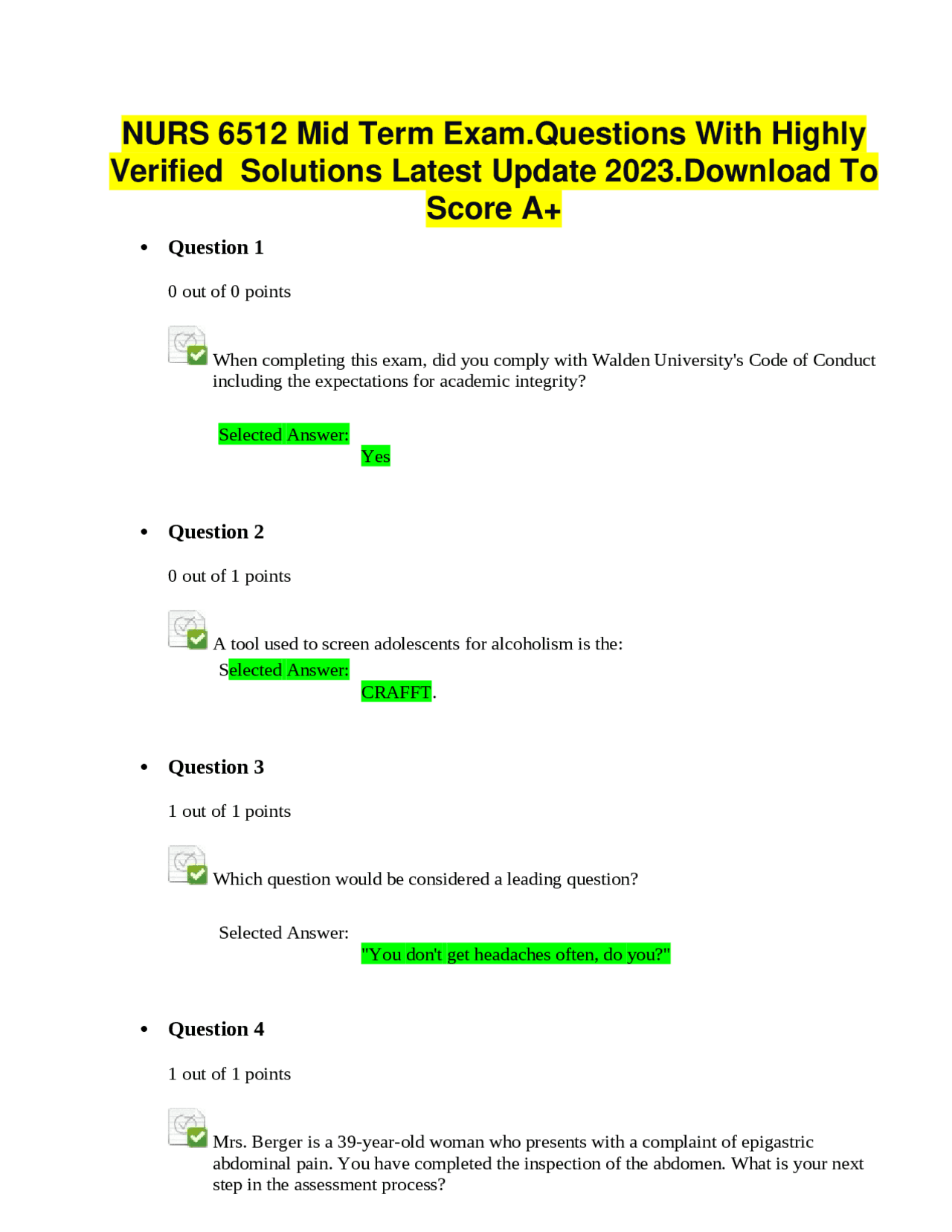 NURS 6512 Mid Term Exam.Questions With Highly Verified Solutions Latest Update 2023.Download To Score A+

• Question 1

0 out of 0 points

When completing this exam, did you comply with Walden University's Code of Conduct including the expectations for academic integrity?

Selected Answer:
Yes

• Question 2

0 out of 1 points

A tool used to screen adolescents for alcoholism is the:
Selected Answer:
CRAFFT.

• Question 3

1 out of 1 points

Which question would be considered a leading question?

Selected Answer:
"You don't get headaches often, do you?"

• Question 4

1 out of 1 points

Mrs. Berger is a 39-year-old woman who presents with a complaint of epigastric abdominal pain. You have completed the inspection of the abdomen. What is your next step in the assessment process?